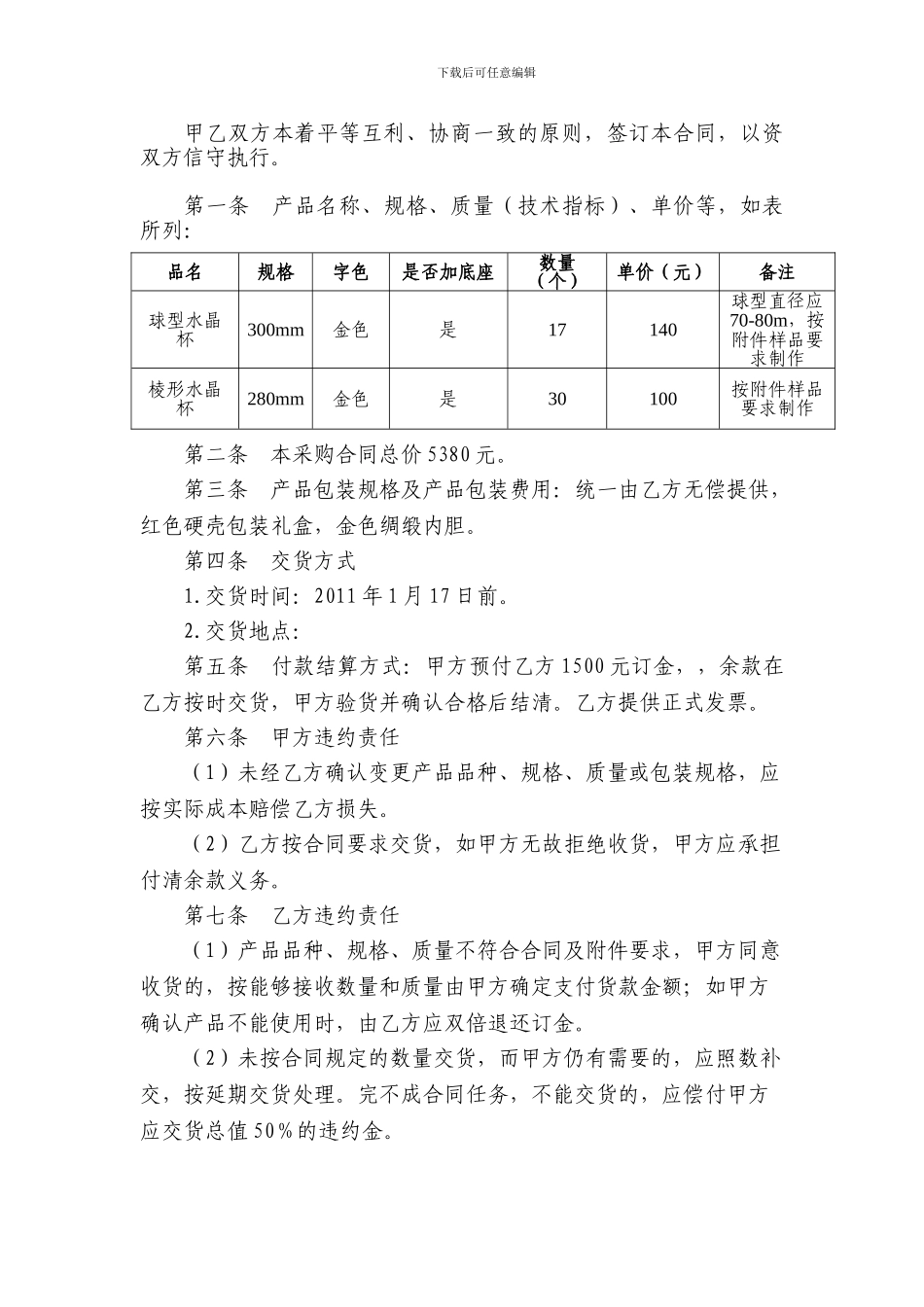 下载后可任意编辑

甲乙双方本着平等互利、协商一致的原则，签订本合同，以资双方信守执行。

第一条　产品名称、规格、质量（技术指标）、单价等，如表所列：

| 品名 | 规格 | 字色 | 是否加底座 | 数量（个） | 单价（元） | 备注 |
|---|---|---|---|---|---|---|
| 球型水晶杯 | 300mm | 金色 | 是 | 17 | 140 | 球型直径应70-80m，按附件样品要求制作 |
| 棱形水晶杯 | 280mm | 金色 | 是 | 30 | 100 | 按附件样品要求制作 |

第二条　本采购合同总价5380元。

第三条　产品包装规格及产品包装费用：统一由乙方无偿提供，红色硬壳包装礼盒，金色绸缎内胆。

第四条　交货方式

1.交货时间：2011年1月17日前。

2.交货地点：

第五条　付款结算方式：甲方预付乙方1500元订金，，余款在乙方按时交货，甲方验货并确认合格后结清。乙方提供正式发票。

第六条　甲方违约责任

（1）未经乙方确认变更产品品种、规格、质量或包装规格，应按实际成本赔偿乙方损失。

（2）乙方按合同要求交货，如甲方无故拒绝收货，甲方应承担付清余款义务。

第七条　乙方违约责任

（1）产品品种、规格、质量不符合合同及附件要求，甲方同意收货的，按能够接收数量和质量由甲方确定支付货款金额；如甲方确认产品不能使用时，由乙方应双倍退还订金。

（2）未按合同规定的数量交货，而甲方仍有需要的，应照数补交，按延期交货处理。完不成合同任务，不能交货的，应偿付甲方应交货总值50%的违约金。